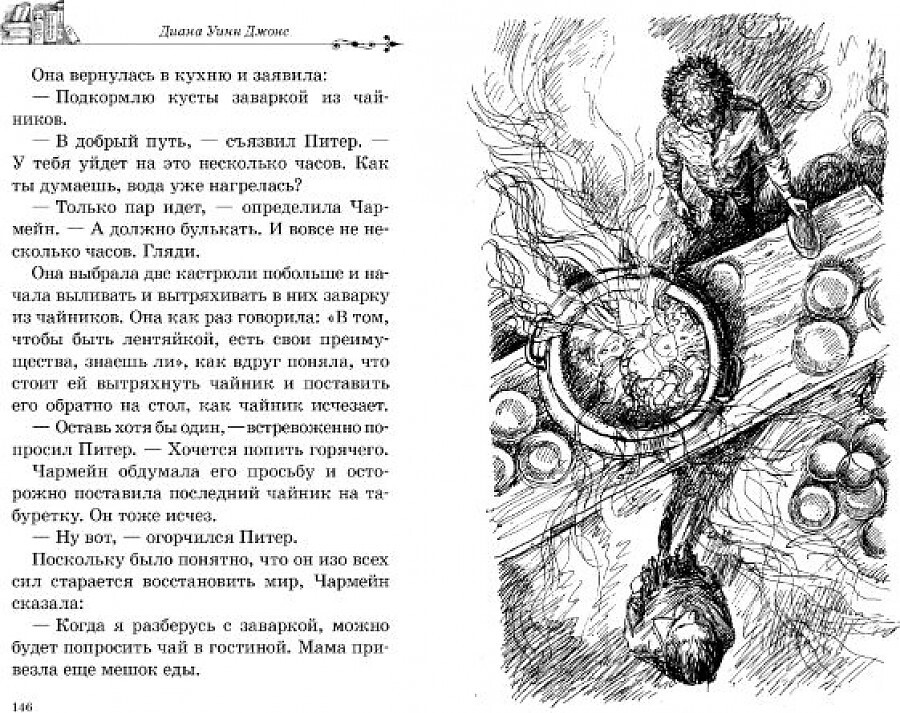 Диана Уинн Джонс

Она вернулась в кухню и заявила:

— Подкормлю кусты заваркой из чайников.

— В добрый путь, — съязвил Питер. — У тебя уйдет на это несколько часов. Как ты думаешь, вода уже нагрелась?

— Только пар идет, — определила Чармейн. — А должно булькать. И вовсе не несколько часов. Гляди.

Она выбрала две кастрюли побольше и начала выливать и вытряхивать в них заварку из чайников. Она как раз говорила: «В том, чтобы быть лентяйкой, есть свои преимущества, знаешь ли», как вдруг поняла, что стоит ей вытряхнуть чайник и поставить его обратно на стол, как чайник исчезает.

— Оставь хотя бы один, — встревоженно попросил Питер. — Хочется попить горячего.

Чармейн обдумала его просьбу и осторожно поставила последний чайник на табуретку. Он тоже исчез.

— Ну вот, — огорчился Питер.

Поскольку было понятно, что он изо всех сил старается восстановить мир, Чармейн сказала:

— Когда я разберусь с заваркой, можно будет попросить чай в гостиной. Мама привезла еще мешок еды.

146